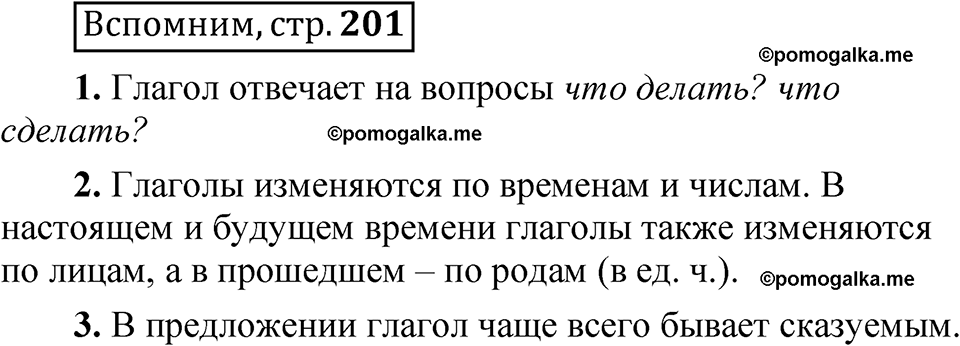 Вспомним, стр. 201

©pomogalka.me

1. Глагол отвечает на вопросы что делать? что сделать?

©pomogalka.me

2. Глаголы изменяются по временам и числам. В настоящем и будущем времени глаголы также изменяются по лицам, а в прошедшем – по родам (в ед. ч.).

©pomogalka.me

3. В предложении глагол чаще всего бывает сказуемым.